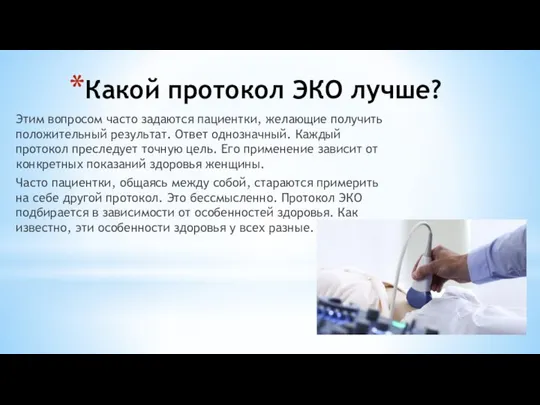 *Какой протокол ЭКО лучше?

Этим вопросом часто задаются пациентки, желающие получить положительный результат. Ответ однозначный. Каждый протокол преследует точную цель. Его применение зависит от конкретных показаний здоровья женщины.

Часто пациентки, общаясь между собой, стараются примерить на себе другой протокол. Это бессмысленно. Протокол ЭКО подбирается в зависимости от особенностей здоровья. Как известно, эти особенности здоровья у всех разные.